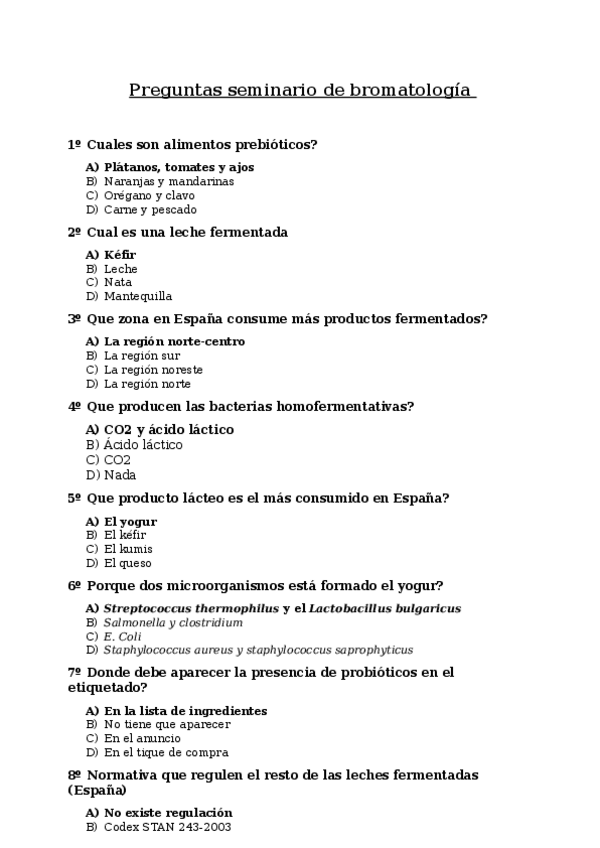 Preguntas seminario de bromatología

1º Cuales son alimentos prebióticos?

A) Plátanos, tomates y ajos
B) Naranjas y mandarinas
C) Orégano y clavo
D) Carne y pescado

2º Cual es una leche fermentada

A) Kéfir
B) Leche
C) Nata
D) Mantequilla

3º Que zona en España consume más productos fermentados?

A) La región norte-centro
B) La región sur
C) La región noreste
D) La región norte

4º Que producen las bacterias homofermentativas?

A) CO2 y ácido láctico
B) Ácido láctico
C) CO2
D) Nada

5º Que producto lácteo es el más consumido en España?

A) El yogur
B) El kéfir
C) El kumis
D) El queso

6º Porque dos microorganismos está formado el yogur?

A) Streptococcus thermophilus y el Lactobacillus bulgaricus
B) Salmonella y clostridium
C) E. Coli
D) Staphylococcus aureus y staphylococcus saprophyticus

7º Donde debe aparecer la presencia de probióticos en el etiquetado?

A) En la lista de ingredientes
B) No tiene que aparecer
C) En el anuncio
D) En el tique de compra

8º Normativa que regulen el resto de las leches fermentadas (España)

A) No existe regulación
B) Codex STAN 243-2003